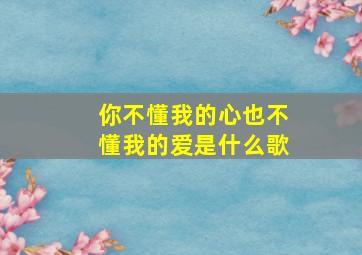 你不懂我的心也不懂我的爱是什么歌